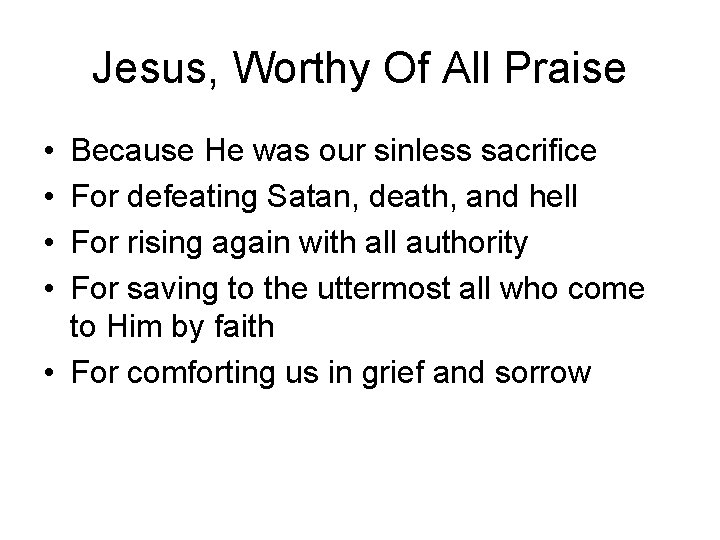 Jesus, Worthy Of All Praise

• Because He was our sinless sacrifice
• For defeating Satan, death, and hell
• For rising again with all authority
• For saving to the uttermost all who come to Him by faith
• For comforting us in grief and sorrow